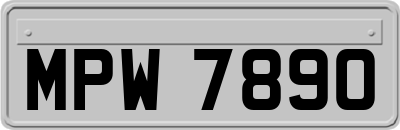 MPW 7890